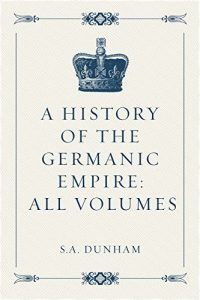 A HISTORY OF THE GERMANIC EMPIRE: ALL VOLUMES

S.A. DUNHAM